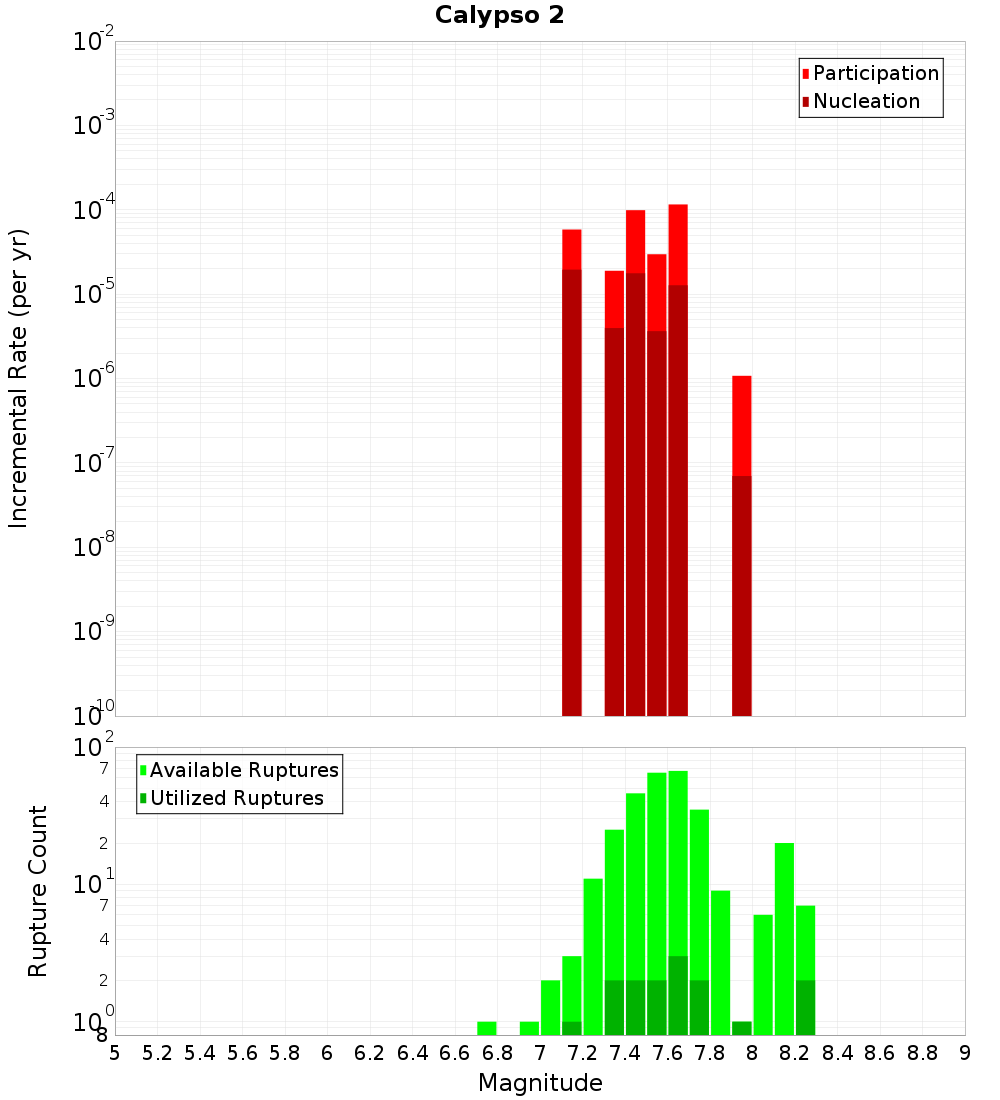 Calypso 2

Participation
Nucleation

Incremental Rate (per yr)

$10^{-2}$
$10^{-3}$
$10^{-4}$
$10^{-5}$
$10^{-6}$
$10^{-7}$
$10^{-8}$
$10^{-9}$
$10^{-10}$

Available Ruptures
Utilized Ruptures

Rupture Count

$10^{2}$
7
4
2
$10^{1}$
7
4
2
$10^{0}$
8

5 5.2 5.4 5.6 5.8 6 6.2 6.4 6.6 6.8 7 7.2 7.4 7.6 7.8 8 8.2 8.4 8.6 8.8 9

Magnitude